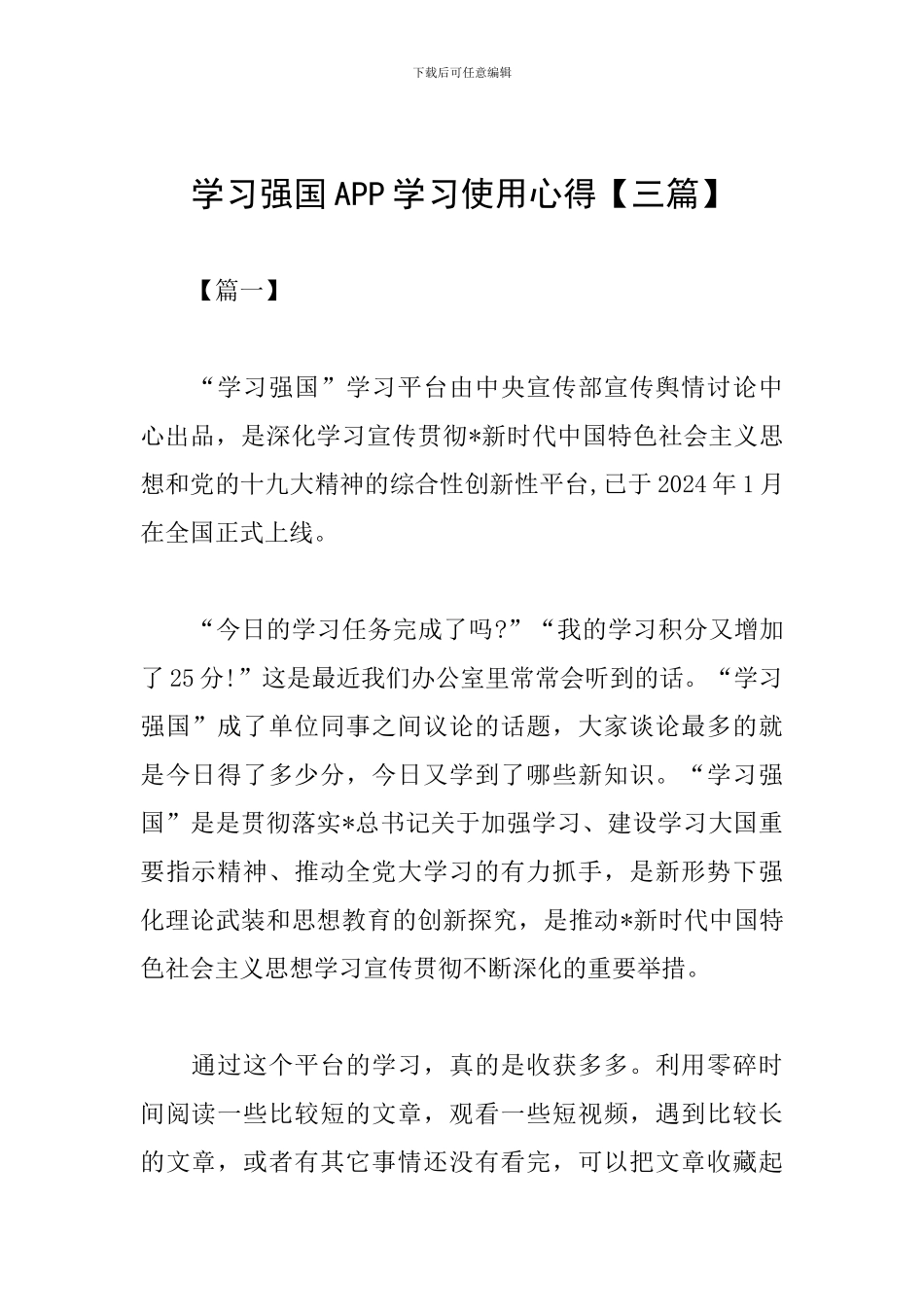 下载后可任意编辑

学习强国APP学习使用心得【三篇】

【篇一】

“学习强国”学习平台由中央宣传部宣传舆情讨论中心出品，是深化学习宣传贯彻*新时代中国特色社会主义思想和党的十九大精神的综合性创新性平台,已于2024年1月在全国正式上线。

“今日的学习任务完成了吗?”“我的学习积分又增加了25分!”这是最近我们办公室里常常会听到的话。“学习强国”成了单位同事之间议论的话题，大家谈论最多的就是今日得了多少分，今日又学到了哪些新知识。“学习强国”是是贯彻落实*总书记关于加强学习、建设学习大国重要指示精神、推动全党大学习的有力抓手，是新形势下强化理论武装和思想教育的创新探究，是推动*新时代中国特色社会主义思想学习宣传贯彻不断深化的重要举措。

通过这个平台的学习，真的是收获多多。利用零碎时间阅读一些比较短的文章，观看一些短视频，遇到比较长的文章，或者有其它事情还没有看完，可以把文章收藏起